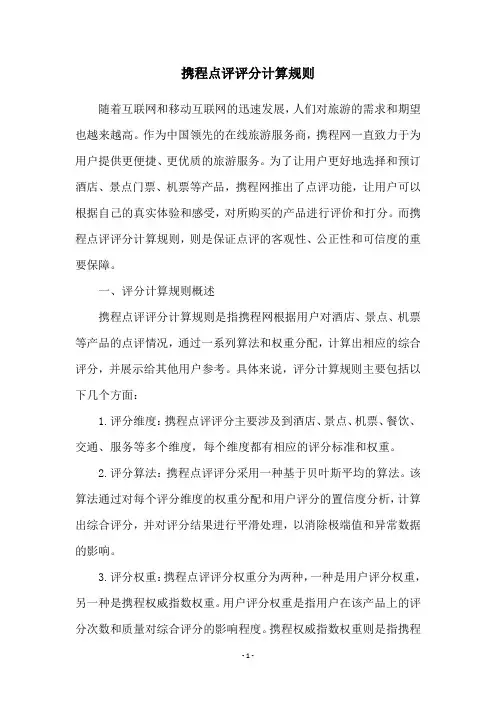 携程点评评分计算规则

随着互联网和移动互联网的迅速发展，人们对旅游的需求和期望也越来越高。作为中国领先的在线旅游服务商，携程网一直致力于为用户提供更便捷、更优质的旅游服务。为了让用户更好地选择和预订酒店、景点门票、机票等产品，携程网推出了点评功能，让用户可以根据自己的真实体验和感受，对所购买的产品进行评价和打分。而携程点评评分计算规则，则是保证点评的客观性、公正性和可信度的重要保障。

一、评分计算规则概述

携程点评评分计算规则是指携程网根据用户对酒店、景点、机票等产品的点评情况，通过一系列算法和权重分配，计算出相应的综合评分，并展示给其他用户参考。具体来说，评分计算规则主要包括以下几个方面：

1. 评分维度：携程点评评分主要涉及到酒店、景点、机票、餐饮、交通、服务等多个维度，每个维度都有相应的评分标准和权重。

2. 评分算法：携程点评评分采用一种基于贝叶斯平均的算法。该算法通过对每个评分维度的权重分配和用户评分的置信度分析，计算出综合评分，并对评分结果进行平滑处理，以消除极端值和异常数据的影响。

3. 评分权重：携程点评评分权重分为两种，一种是用户评分权重，另一种是携程权威指数权重。用户评分权重是指用户在该产品上的评分次数和质量对综合评分的影响程度。携程权威指数权重则是指携程

- 1 -